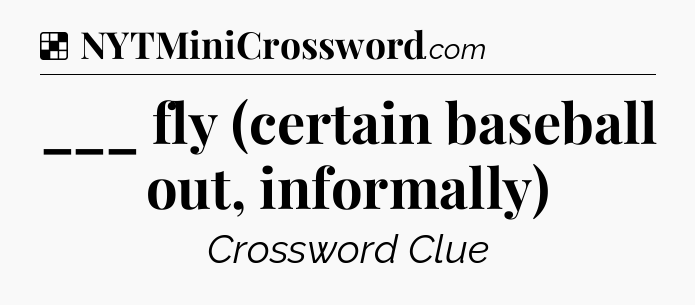 NYTMiniCrossword.com

___ fly (certain baseball out, informally)

Crossword Clue